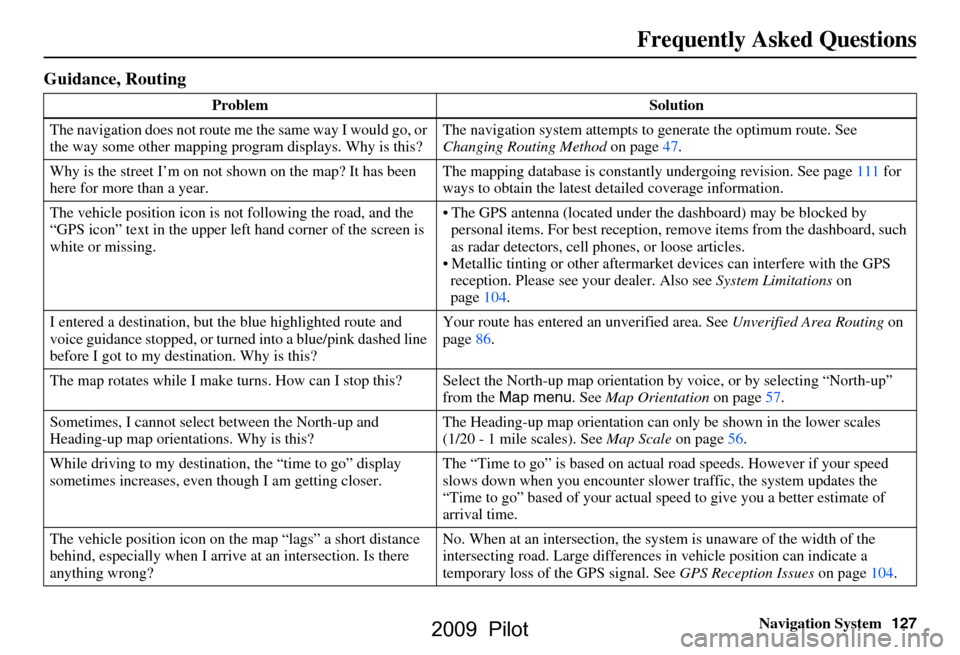 Frequently Asked Questions

Guidance, Routing

| Problem | Solution |
|---|---|
| The navigation does not route me the same way I would go, or the way some other mapping program displays. Why is this? | The navigation system attempts to generate the optimum route. See Changing Routing Method on page 47. |
| Why is the street I'm on not shown on the map? It has been here for more than a year. | The mapping database is constantly undergoing revision. See page 111 for ways to obtain the latest detailed coverage information. |
| The vehicle position icon is not following the road, and the "GPS icon" text in the upper left hand corner of the screen is white or missing. | • The GPS antenna (located under the dashboard) may be blocked by personal items. For best reception, remove items from the dashboard, such as radar detectors, cell phones, or loose articles. • Metallic tinting or other aftermarket devices can interfere with the GPS reception. Please see your dealer. Also see System Limitations on page 104. |
| I entered a destination, but the blue highlighted route and voice guidance stopped, or turned into a blue/pink dashed line before I got to my destination. Why is this? | Your route has entered an unverified area. See Unverified Area Routing on page 86. |
| The map rotates while I make turns. How can I stop this? | Select the North-up map orientation by voice, or by selecting "North-up" from the Map menu. See Map Orientation on page 57. |
| Sometimes, I cannot select between the North-up and Heading-up map orientations. Why is this? | The Heading-up map orientation can only be shown in the lower scales (1/20 - 1 mile scales). See Map Scale on page 56. |
| While driving to my destination, the "time to go" display sometimes increases, even though I am getting closer. | The "Time to go" is based on actual road speeds. However if your speed slows down when you encounter slower traffic, the system updates the "Time to go" based of your actual speed to give you a better estimate of arrival time. |
| The vehicle position icon on the map "lags" a short distance behind, especially when I arrive at an intersection. Is there anything wrong? | No. When at an intersection, the system is unaware of the width of the intersecting road. Large differences in vehicle position can indicate a temporary loss of the GPS signal. See GPS Reception Issues on page 104. |

Navigation System 127

2009 Pilot

carmanualsonline.info